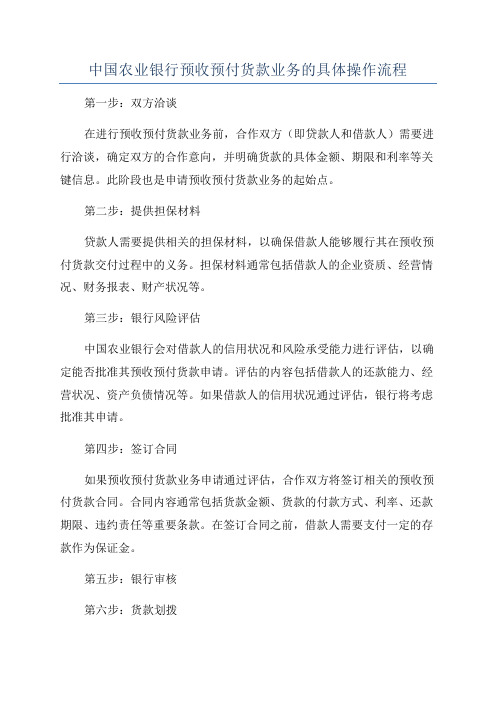 中国农业银行预收预付货款业务的具体操作流程

第一步：双方洽谈

在进行预收预付货款业务前，合作双方（即贷款人和借款人）需要进行洽谈，确定双方的合作意向，并明确货款的具体金额、期限和利率等关键信息。此阶段也是申请预收预付货款业务的起始点。

第二步：提供担保材料

贷款人需要提供相关的担保材料，以确保借款人能够履行其在预收预付货款交付过程中的义务。担保材料通常包括借款人的企业资质、经营情况、财务报表、财产状况等。

第三步：银行风险评估

中国农业银行会对借款人的信用状况和风险承受能力进行评估，以确定能否批准其预收预付货款申请。评估的内容包括借款人的还款能力、经营状况、资产负债情况等。如果借款人的信用状况通过评估，银行将考虑批准其申请。

第四步：签订合同

如果预收预付货款业务申请通过评估，合作双方将签订相关的预收预付货款合同。合同内容通常包括货款金额、货款的付款方式、利率、还款期限、违约责任等重要条款。在签订合同之前，借款人需要支付一定的存款作为保证金。

第五步：银行审核

第六步：货款划拨